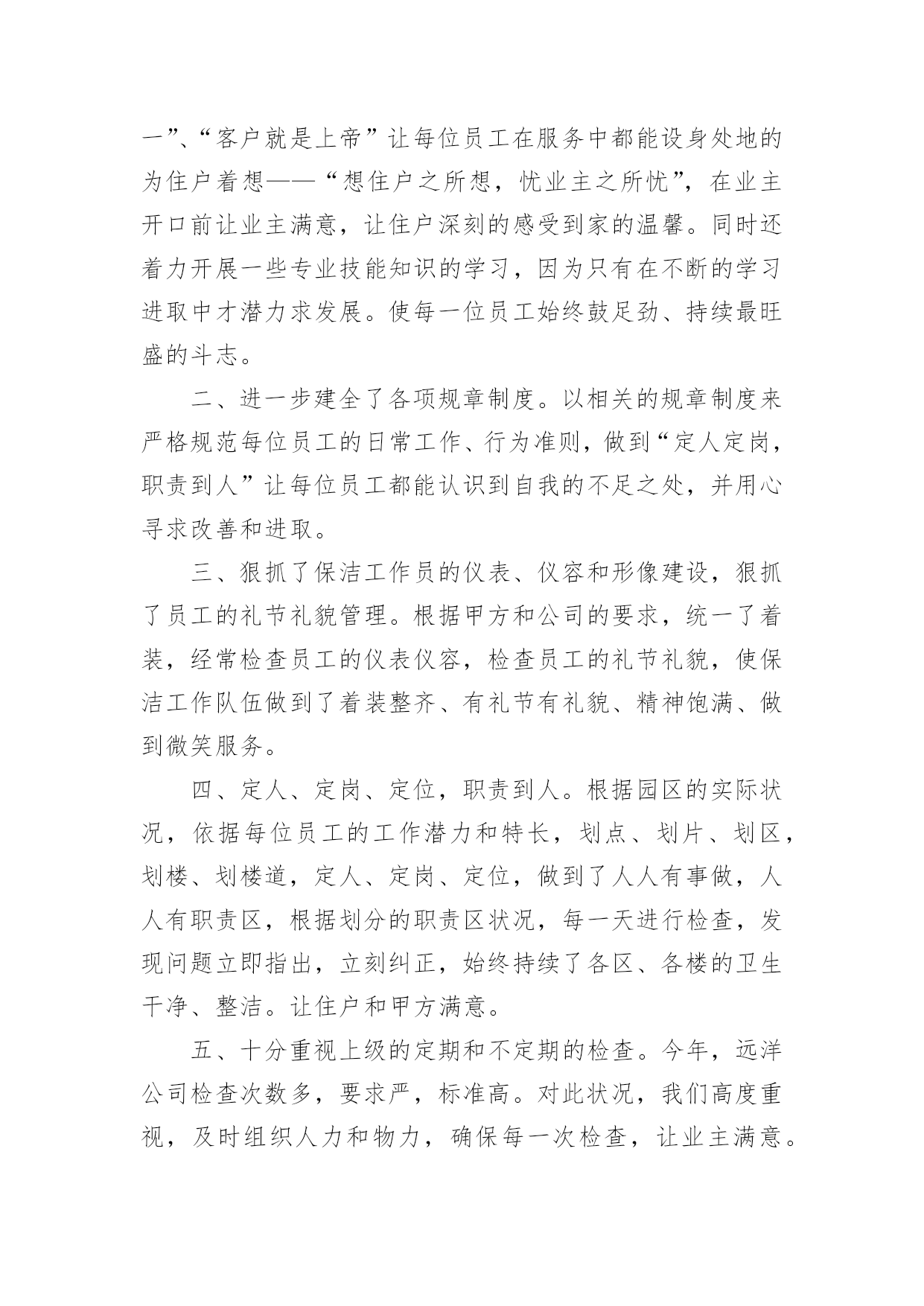 一”、“客户就是上帝”让每位员工在服务中都能设身处地的为住户着想——“想住户之所想，忧业主之所忧”，在业主开口前让业主满意，让住户深刻的感受到家的温馨。同时还着力开展一些专业技能知识的学习，因为只有在不断的学习进取中才潜力求发展。使每一位员工始终鼓足劲、持续最旺盛的斗志。

二、进一步建全了各项规章制度。以相关的规章制度来严格规范每位员工的日常工作、行为准则，做到“定人定岗，职责到人”让每位员工都能认识到自我的不足之处，并用心寻求改善和进取。

三、狠抓了保洁工作员的仪表、仪容和形像建设，狠抓了员工的礼节礼貌管理。根据甲方和公司的要求，统一了着装，经常检查员工的仪表仪容，检查员工的礼节礼貌，使保洁工作队伍做到了着装整齐、有礼节有礼貌、精神饱满、做到微笑服务。

四、定人、定岗、定位，职责到人。根据园区的实际状况，依据每位员工的工作潜力和特长，划点、划片、划区，划楼、划楼道，定人、定岗、定位，做到了人人有事做，人人有职责区，根据划分的职责区状况，每一天进行检查，发现问题立即指出，立刻纠正，始终持续了各区、各楼的卫生干净、整洁。让住户和甲方满意。

五、十分重视上级的定期和不定期的检查。今年，远洋公司检查次数多，要求严，标准高。对此状况，我们高度重视，及时组织人力和物力，确保每一次检查，让业主满意。